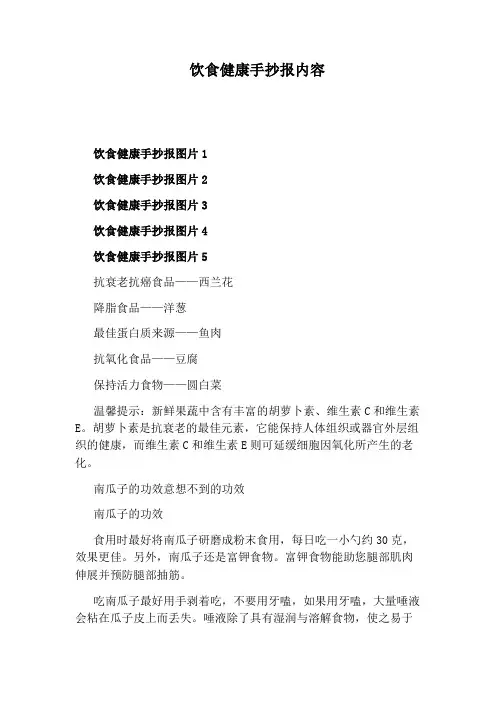 饮食健康手抄报内容

饮食健康手抄报图片 1

饮食健康手抄报图片 2

饮食健康手抄报图片 3

饮食健康手抄报图片 4

饮食健康手抄报图片 5

抗衰老抗癌食品——西兰花

降脂食品——洋葱

最佳蛋白质来源——鱼肉

抗氧化食品——豆腐

保持活力食物——圆白菜

温馨提示：新鲜果蔬中含有丰富的胡萝卜素、维生素 C 和维生素 E。胡萝卜素是抗衰老的最佳元素，它能保持人体组织或器官外层组织的健康，而维生素 C 和维生素 E 则可延缓细胞因氧化所产生的老化。

南瓜子的功效意想不到的功效

南瓜子的功效

食用时最好将南瓜子研磨成粉末食用，每日吃一小勺约 30 克，效果更佳。另外，南瓜子还是富钾食物。富钾食物能助您腿部肌肉伸展并预防腿部抽筋。

吃南瓜子最好用手剥着吃，不要用牙嗑，如果用牙嗑，大量唾液会粘在瓜子皮上而丢失。唾液除了具有湿润与溶解食物，使之易于